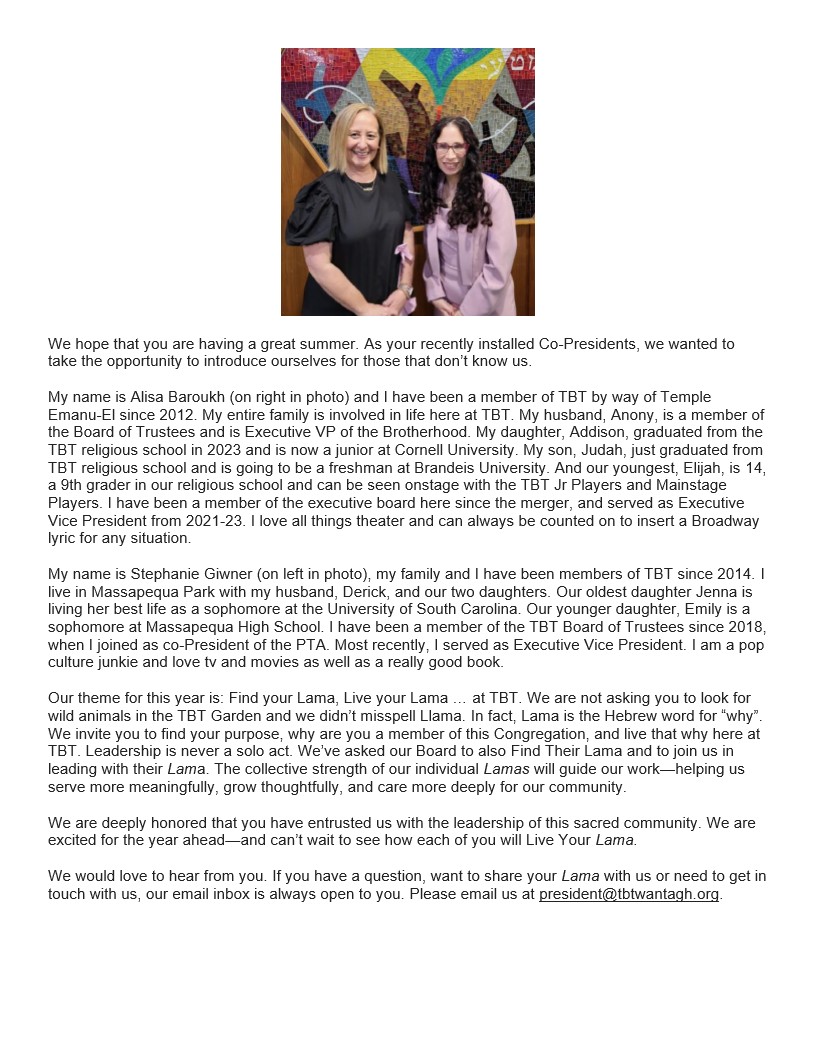 We hope that you are having a great summer. As your recently installed Co-Presidents, we wanted to take the opportunity to introduce ourselves for those that don't know us.

My name is Alisa Baroukh (on right in photo) and I have been a member of TBT by way of Temple Emanu-El since 2012. My entire family is involved in life here at TBT. My husband, Anony, is a member of the Board of Trustees and is Executive VP of the Brotherhood. My daughter, Addison, graduated from the TBT religious school in 2023 and is now a junior at Cornell University. My son, Judah, just graduated from TBT religious school and is going to be a freshman at Brandeis University. And our youngest, Elijah, is 14, a 9th grader in our religious school and can be seen onstage with the TBT Jr Players and Mainstage Players. I have been a member of the executive board here since the merger, and served as Executive Vice President from 2021-23. I love all things theater and can always be counted on to insert a Broadway lyric for any situation.

My name is Stephanie Giwner (on left in photo), my family and I have been members of TBT since 2014. I live in Massapequa Park with my husband, Derick, and our two daughters. Our oldest daughter Jenna is living her best life as a sophomore at the University of South Carolina. Our younger daughter, Emily is a sophomore at Massapequa High School. I have been a member of the TBT Board of Trustees since 2018, when I joined as co-President of the PTA. Most recently, I served as Executive Vice President. I am a pop culture junkie and love tv and movies as well as a really good book.

Our theme for this year is: Find your Lama, Live your Lama … at TBT. We are not asking you to look for wild animals in the TBT Garden and we didn't misspell Llama. In fact, Lama is the Hebrew word for "why". We invite you to find your purpose, why are you a member of this Congregation, and live that why here at TBT. Leadership is never a solo act. We've asked our Board to also Find Their Lama and to join us in leading with their Lama. The collective strength of our individual Lamas will guide our work—helping us serve more meaningfully, grow thoughtfully, and care more deeply for our community.

We are deeply honored that you have entrusted us with the leadership of this sacred community. We are excited for the year ahead—and can't wait to see how each of you will Live Your Lama.

We would love to hear from you. If you have a question, want to share your Lama with us or need to get in touch with us, our email inbox is always open to you. Please email us at president@tbtwantagh.org.